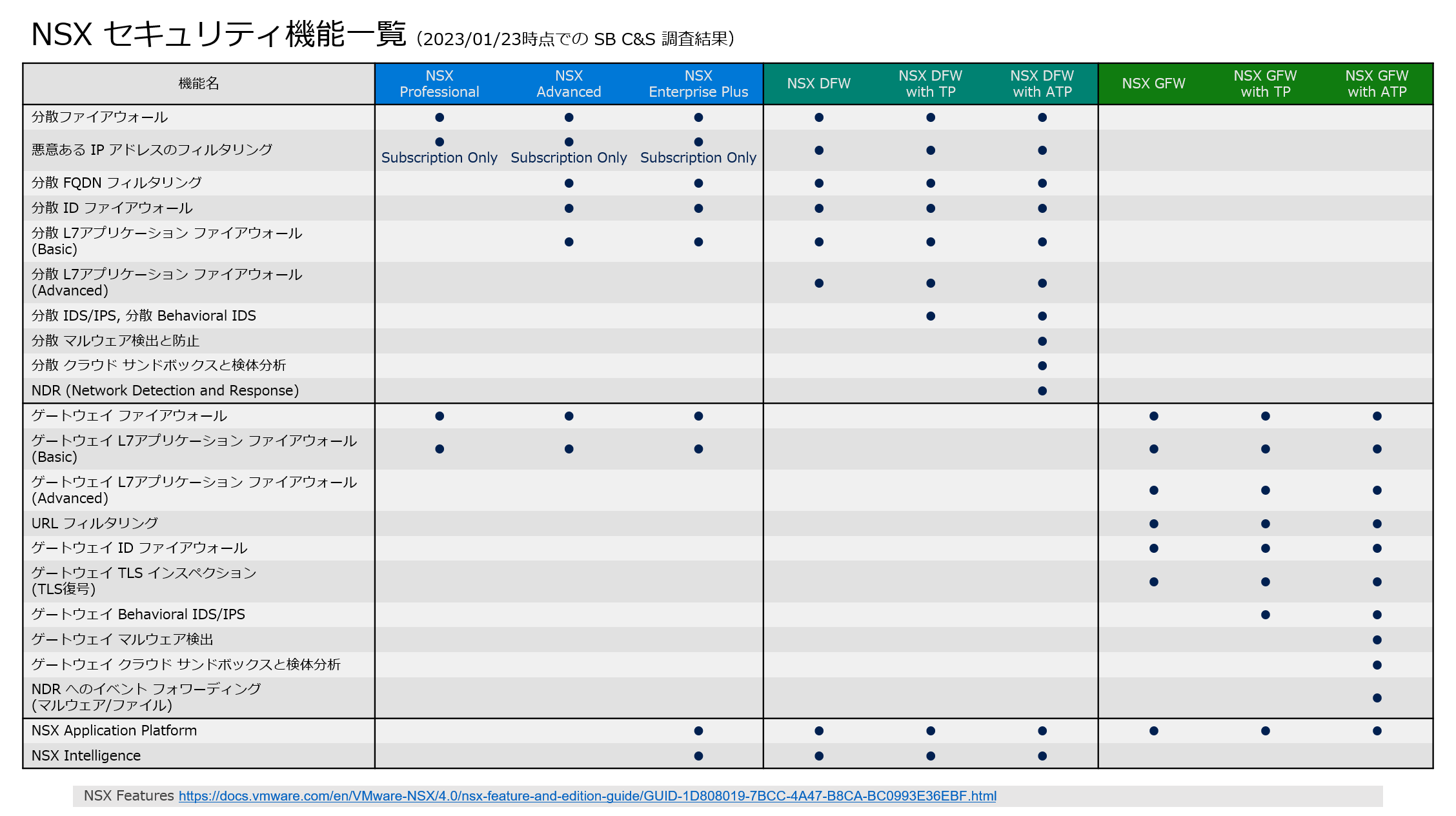 NSX セキュリティ機能一覧 (2023/01/23時点での SB C&S 調査結果)

| 機能名 | NSX Professional | NSX Advanced | NSX Enterprise Plus | NSX DFW | NSX DFW with TP | NSX DFW with ATP | NSX GFW | NSX GFW with TP | NSX GFW with ATP |
|---|---|---|---|---|---|---|---|---|---|
| 分散ファイアウォール | ● | ● | ● | ● | ● | ● | | | |
| 悪意ある IP アドレスのフィルタリング | ● Subscription Only | ● Subscription Only | ● Subscription Only | ● | ● | ● | | | |
| 分散 FQDN フィルタリング | | ● | ● | ● | ● | ● | | | |
| 分散 ID ファイアウォール | | ● | ● | ● | ● | ● | | | |
| 分散 L7アプリケーション ファイアウォール (Basic) | | ● | ● | ● | ● | ● | | | |
| 分散 L7アプリケーション ファイアウォール (Advanced) | | | | ● | ● | ● | | | |
| 分散 IDS/IPS, 分散 Behavioral IDS | | | | | ● | ● | | | |
| 分散 マルウェア検出と防止 | | | | | | ● | | | |
| 分散 クラウド サンドボックスと検体分析 | | | | | | ● | | | |
| NDR (Network Detection and Response) | | | | | | ● | | | |
| ゲートウェイ ファイアウォール | ● | ● | ● | | | | ● | ● | ● |
| ゲートウェイ L7アプリケーション ファイアウォール (Basic) | ● | ● | ● | | | | ● | ● | ● |
| ゲートウェイ L7アプリケーション ファイアウォール (Advanced) | | | | | | | ● | ● | ● |
| URL フィルタリング | | | | | | | ● | ● | ● |
| ゲートウェイ ID ファイアウォール | | | | | | | ● | ● | ● |
| ゲートウェイ TLS インスペクション (TLS復号) | | | | | | | ● | ● | ● |
| ゲートウェイ Behavioral IDS/IPS | | | | | | | | ● | ● |
| ゲートウェイ マルウェア検出 | | | | | | | | | ● |
| ゲートウェイ クラウド サンドボックスと検体分析 | | | | | | | | | ● |
| NDR へのイベント フォワーディング (マルウェア/ファイル) | | | | | | | | | ● |
| NSX Application Platform | | | ● | ● | ● | ● | ● | ● | ● |
| NSX Intelligence | | | ● | ● | ● | ● | | | |

NSX Features https://docs.vmware.com/en/VMware-NSX/4.0/nsx-feature-and-edition-guide/GUID-1D808019-7BCC-4A47-B8CA-BC0993E36EBF.html